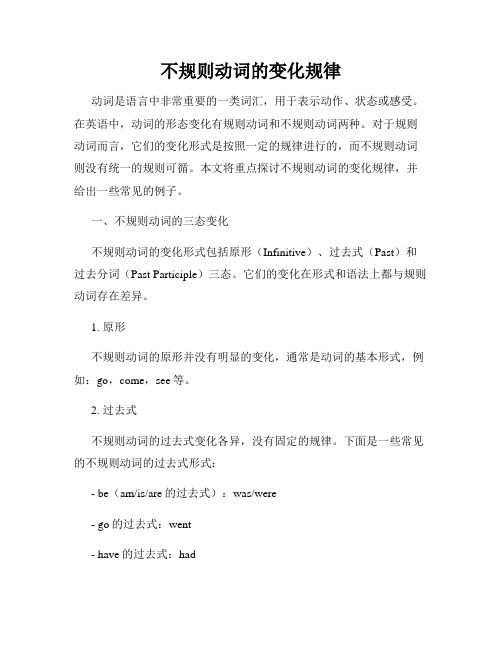 不规则动词的变化规律

动词是语言中非常重要的一类词汇，用于表示动作、状态或感受。在英语中，动词的形态变化有规则动词和不规则动词两种。对于规则动词而言，它们的变化形式是按照一定的规律进行的，而不规则动词则没有统一的规则可循。本文将重点探讨不规则动词的变化规律，并给出一些常见的例子。

一、不规则动词的三态变化

不规则动词的变化形式包括原形（Infinitive）、过去式（Past）和过去分词（Past Participle）三态。它们的变化在形式和语法上都与规则动词存在差异。

1. 原形

不规则动词的原形并没有明显的变化，通常是动词的基本形式，例如：go，come，see 等。

2. 过去式

不规则动词的过去式变化各异，没有固定的规律。下面是一些常见的不规则动词的过去式形式：

- be（am/is/are 的过去式）：was/were

- go 的过去式：went

- have 的过去式：had